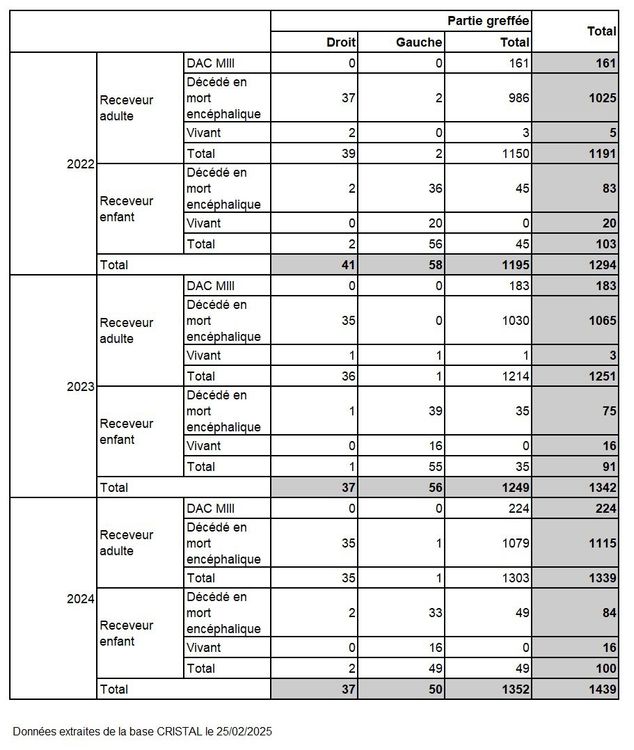 | | | | Partie greffée | | | Total |
|---|---|---|---|---|---|---|
| | | | Droit | Gauche | Total | |
| 2022 | Receveur adulte | DAC MIII | 0 | 0 | 161 | 161 |
| | | Décédé en mort encéphalique | 37 | 2 | 986 | 1025 |
| | | Vivant | 2 | 0 | 3 | 5 |
| | | Total | 39 | 2 | 1150 | 1191 |
| | Receveur enfant | Décédé en mort encéphalique | 2 | 36 | 45 | 83 |
| | | Vivant | 0 | 20 | 0 | 20 |
| | | Total | 2 | 56 | 45 | 103 |
| | Total | | 41 | 58 | 1195 | 1294 |
| 2023 | Receveur adulte | DAC MIII | 0 | 0 | 183 | 183 |
| | | Décédé en mort encéphalique | 35 | 0 | 1030 | 1065 |
| | | Vivant | 1 | 1 | 1 | 3 |
| | | Total | 36 | 1 | 1214 | 1251 |
| | Receveur enfant | Décédé en mort encéphalique | 1 | 39 | 35 | 75 |
| | | Vivant | 0 | 16 | 0 | 16 |
| | | Total | 1 | 55 | 35 | 91 |
| | Total | | 37 | 56 | 1249 | 1342 |
| 2024 | Receveur adulte | DAC MIII | 0 | 0 | 224 | 224 |
| | | Décédé en mort encéphalique | 35 | 1 | 1079 | 1115 |
| | | Total | 35 | 1 | 1303 | 1339 |
| | Receveur enfant | Décédé en mort encéphalique | 2 | 33 | 49 | 84 |
| | | Vivant | 0 | 16 | 0 | 16 |
| | | Total | 2 | 49 | 49 | 100 |
| | Total | | 37 | 50 | 1352 | 1439 |

Données extraites de la base CRISTAL le 25/02/2025